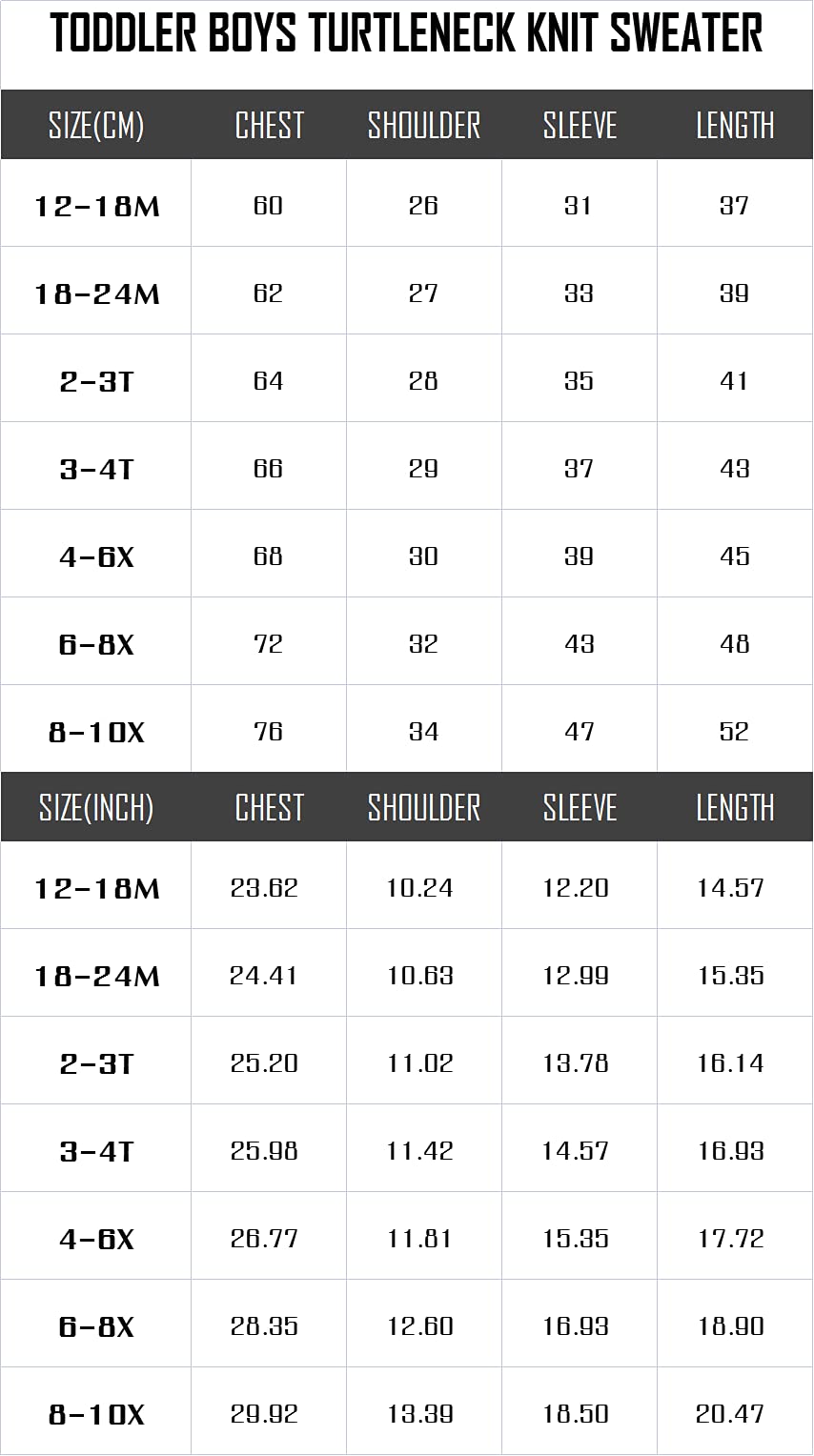 TODDLER BOYS TURTLENECK KNIT SWEATER

| SIZE(CM) | CHEST | SHOULDER | SLEEVE | LENGTH |
|---|---|---|---|---|
| 12-18M | 60 | 26 | 31 | 37 |
| 18-24M | 62 | 27 | 33 | 39 |
| 2-3T | 64 | 28 | 35 | 41 |
| 3-4T | 66 | 29 | 37 | 43 |
| 4-6X | 68 | 30 | 39 | 45 |
| 6-8X | 72 | 32 | 43 | 48 |
| 8-10X | 76 | 34 | 47 | 52 |

| SIZE(INCH) | CHEST | SHOULDER | SLEEVE | LENGTH |
|---|---|---|---|---|
| 12-18M | 23.62 | 10.24 | 12.20 | 14.57 |
| 18-24M | 24.41 | 10.63 | 12.99 | 15.35 |
| 2-3T | 25.20 | 11.02 | 13.78 | 16.14 |
| 3-4T | 25.98 | 11.42 | 14.57 | 16.93 |
| 4-6X | 26.77 | 11.81 | 15.35 | 17.72 |
| 6-8X | 28.35 | 12.60 | 16.93 | 18.90 |
| 8-10X | 29.92 | 13.39 | 18.50 | 20.47 |